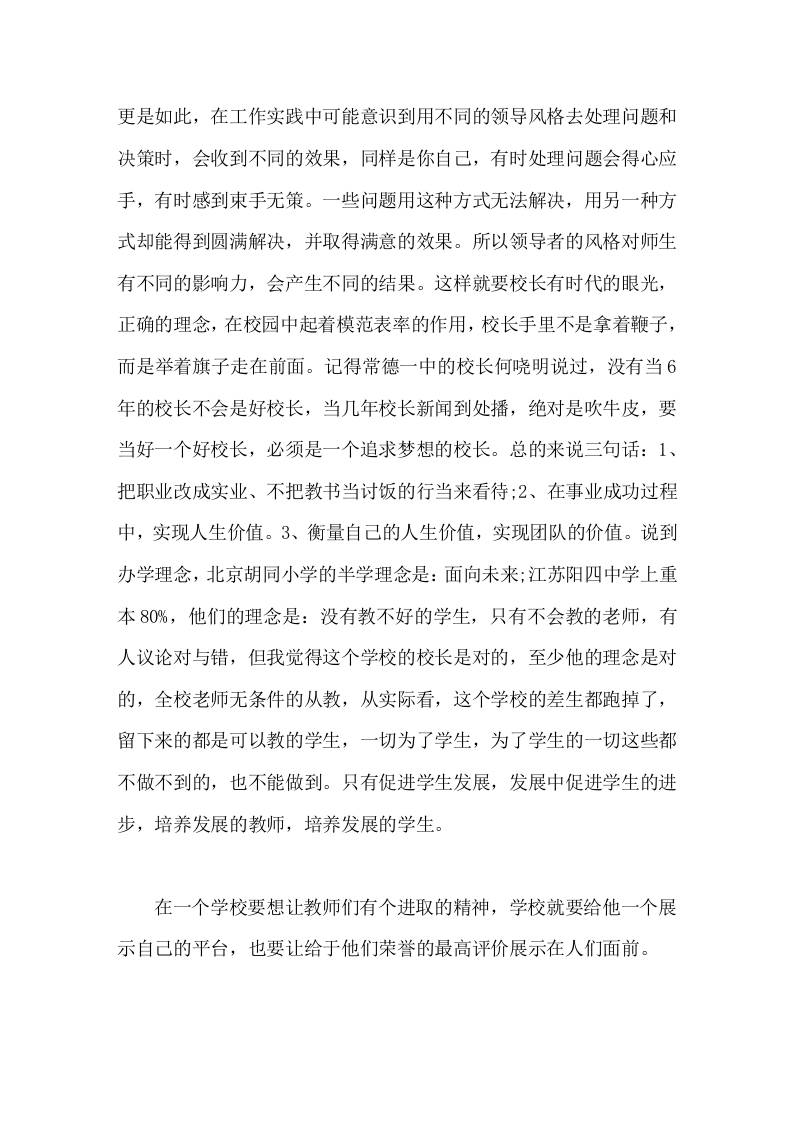 更是如此，在工作实践中可能意识到用不同的领导风格去处理问题和决策时，会收到不同的效果，同样是你自己，有时处理问题会得心应手，有时感到束手无策。一些问题用这种方式无法解决，用另一种方式却能得到圆满解决，并取得满意的效果。所以领导者的风格对师生有不同的影响力，会产生不同的结果。这样就要校长有时代的眼光，正确的理念，在校园中起着模范表率的作用，校长手里不是拿着鞭子，而是举着旗子走在前面。记得常德一中的校长何晓明说过，没有当6年的校长不会是好校长，当几年校长新闻到处播，绝对是吹牛皮，要当好一个好校长，必须是一个追求梦想的校长。总的来说三句话：1、把职业改成实业、不把教书当讨饭的行当来看待;2、在事业成功过程中，实现人生价值。3、衡量自己的人生价值，实现团队的价值。说到办学理念，北京胡同小学的半学理念是：面向未来;江苏阳四中学上重本80%，他们的理念是：没有教不好的学生，只有不会教的老师，有人议论对与错，但我觉得这个学校的校长是对的，至少他的理念是对的，全校老师无条件的从教，从实际看，这个学校的差生都跑掉了，留下来的都是可以教的学生，一切为了学生，为了学生的一切这些都不做不到的，也不能做到。只有促进学生发展，发展中促进学生的进步，培养发展的教师，培养发展的学生。

在一个学校要想让教师们有个进取的精神，学校就要给他一个展示自己的平台，也要让给于他们荣誉的最高评价展示在人们面前。